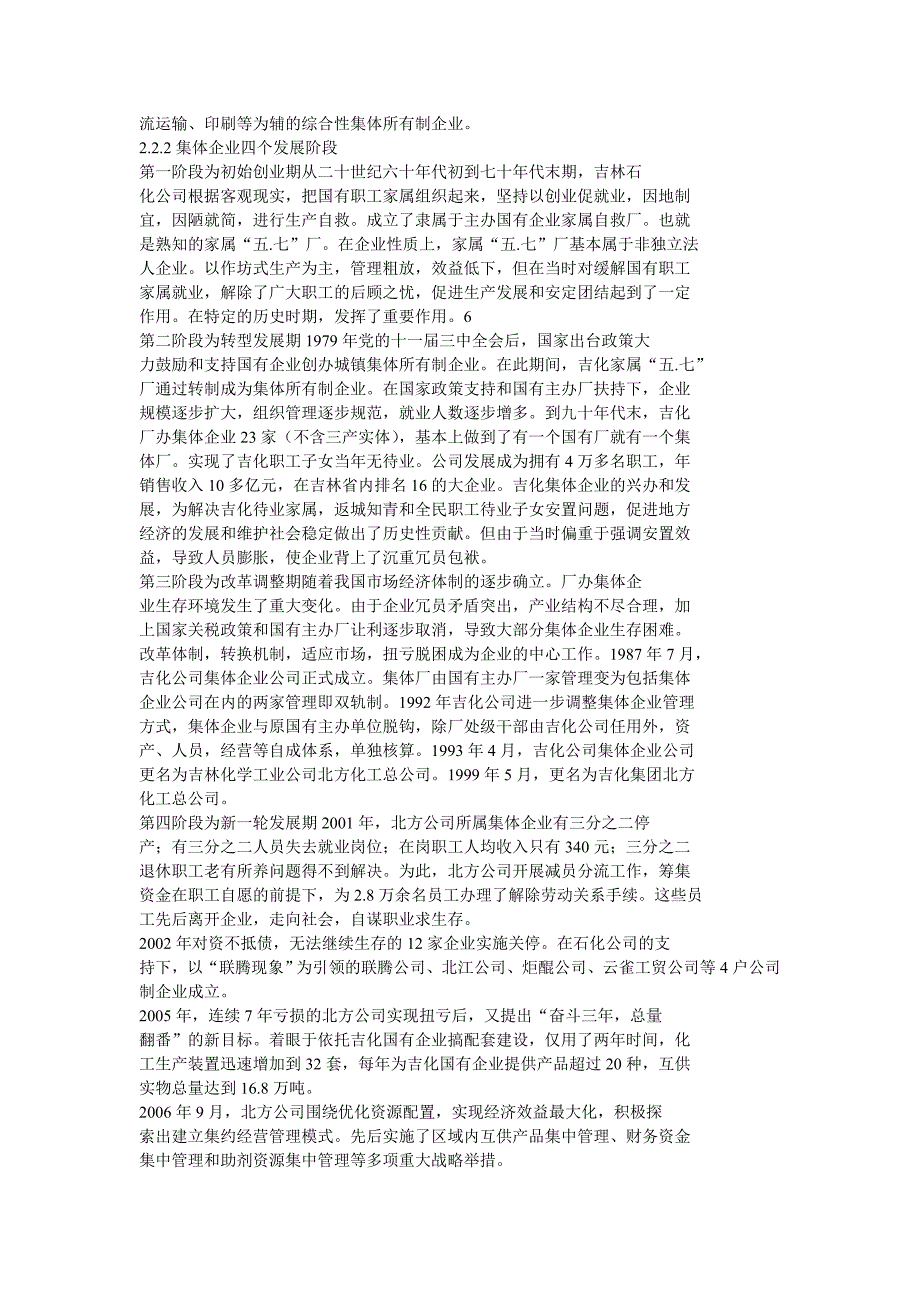 流运输、印刷等为辅的综合性集体所有制企业。
2.2.2 集体企业四个发展阶段
第一阶段为初始创业期从二十世纪六十年代初到七十年代末期，吉林石化公司根据客观现实，把国有职工家属组织起来，坚持以创业促就业，因地制宜，因陋就简，进行生产自救。成立了隶属于主办国有企业家属自救厂。也就是熟知的家属“五.七”厂。在企业性质上，家属“五.七”厂基本属于非独立法人企业。以作坊式生产为主，管理粗放，效益低下，但在当时对缓解国有职工家属就业，解除了广大职工的后顾之忧，促进生产发展和安定团结起到了一定作用。在特定的历史时期，发挥了重要作用。6
第二阶段为转型发展期 1979 年党的十一届三中全会后，国家出台政策大力鼓励和支持国有企业创办城镇集体所有制企业。在此期间，吉化家属“五.七”厂通过转制成为集体所有制企业。在国家政策支持和国有主办厂扶持下，企业规模逐步扩大，组织管理逐步规范，就业人数逐步增多。到九十年代末，吉化厂办集体企业 23 家（不含三产实体），基本上做到了有一个国有厂就有一个集体厂。实现了吉化职工子女当年无待业。公司发展成为拥有 4 万多名职工，年销售收入 10 多亿元，在吉林省内排名 16 的大企业。吉化集体企业的兴办和发展，为解决吉化待业家属，返城知青和全民职工待业子女安置问题，促进地方经济的发展和维护社会稳定做出了历史性贡献。但由于当时偏重于强调安置效益，导致人员膨胀，使企业背上了沉重冗员包袱。
第三阶段为改革调整期随着我国市场经济体制的逐步确立。厂办集体企业生存环境发生了重大变化。由于企业冗员矛盾突出，产业结构不尽合理，加上国家关税政策和国有主办厂让利逐步取消，导致大部分集体企业生存困难。改革体制，转换机制，适应市场，扭亏脱困成为企业的中心工作。1987 年 7 月，吉化公司集体企业公司正式成立。集体厂由国有主办厂一家管理变为包括集体企业公司在内的两家管理即双轨制。1992 年吉化公司进一步调整集体企业管理方式，集体企业与原国有主办单位脱钩，除厂处级干部由吉化公司任用外，资产、人员，经营等自成体系，单独核算。1993 年 4 月，吉化公司集体企业公司更名为吉林化学工业公司北方化工总公司。1999 年 5 月，更名为吉化集团北方化工总公司。
第四阶段为新一轮发展期 2001 年，北方公司所属集体企业有三分之二停产；有三分之二人员失去就业岗位；在岗职工人均收入只有 340 元；三分之二退休职工老有所养问题得不到解决。为此，北方公司开展减员分流工作，筹集资金在职工自愿的前提下，为 2.8 万余名员工办理了解除劳动关系手续。这些员工先后离开企业，走向社会，自谋职业求生存。
2002 年对资不抵债，无法继续生存的 12 家企业实施关停。在石化公司的支持下，以“联腾现象”为引领的联腾公司、北江公司、炬醌公司、云雀工贸公司等 4 户公司制企业成立。
2005 年，连续 7 年亏损的北方公司实现扭亏后，又提出“奋斗三年，总量翻番”的新目标。着眼于依托吉化国有企业搞配套建设，仅用了两年时间，化工生产装置迅速增加到 32 套，每年为吉化国有企业提供产品超过 20 种，互供实物总量达到 16.8 万吨。
2006 年 9 月，北方公司围绕优化资源配置，实现经济效益最大化，积极探索出建立集约经营管理模式。先后实施了区域内互供产品集中管理、财务资金集中管理和助剂资源集中管理等多项重大战略举措。